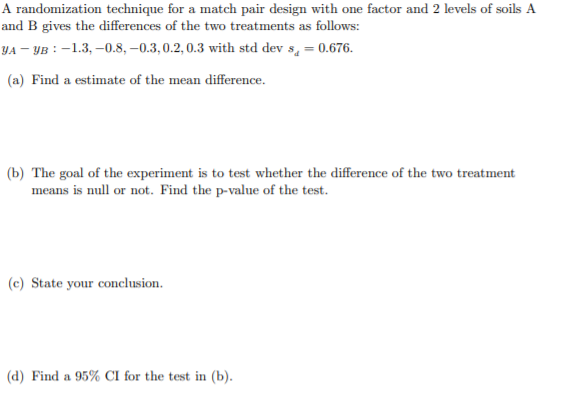 A randomization technique for a match pair design with one factor and 2 levels of soils A and B gives the differences of the two treatments as follows:

$y_A - y_B : -1.3, -0.8, -0.3, 0.2, 0.3$ with std dev $s_d = 0.676$.

(a) Find a estimate of the mean difference.

(b) The goal of the experiment is to test whether the difference of the two treatment means is null or not. Find the p-value of the test.

(c) State your conclusion.

(d) Find a 95% CI for the test in (b).